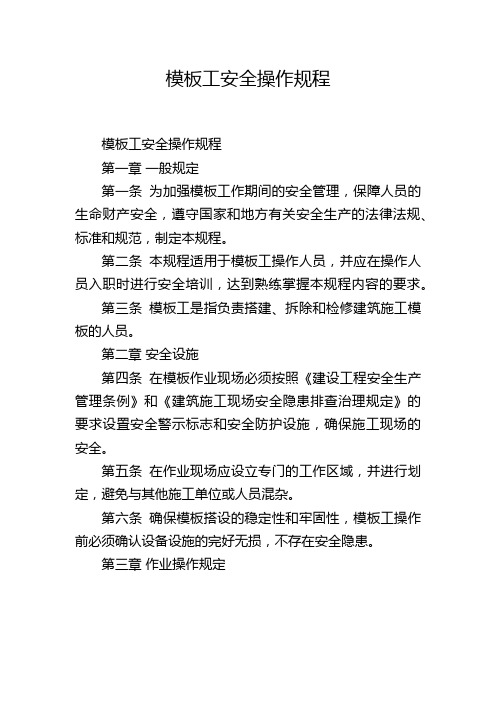 模板工安全操作规程

模板工安全操作规程

第一章 一般规定

第一条 为加强模板工作期间的安全管理，保障人员的生命财产安全，遵守国家和地方有关安全生产的法律法规、标准和规范，制定本规程。

第二条 本规程适用于模板工操作人员，并应在操作人员入职时进行安全培训，达到熟练掌握本规程内容的要求。

第三条 模板工是指负责搭建、拆除和检修建筑施工模板的人员。

第二章 安全设施

第四条 在模板作业现场必须按照《建设工程安全生产管理条例》和《建筑施工现场安全隐患排查治理规定》的要求设置安全警示标志和安全防护设施，确保施工现场的安全。

第五条 在作业现场应设立专门的工作区域，并进行划定，避免与其他施工单位或人员混杂。

第六条 确保模板搭设的稳定性和牢固性，模板工操作前必须确认设备设施的完好无损，不存在安全隐患。

第三章 作业操作规定